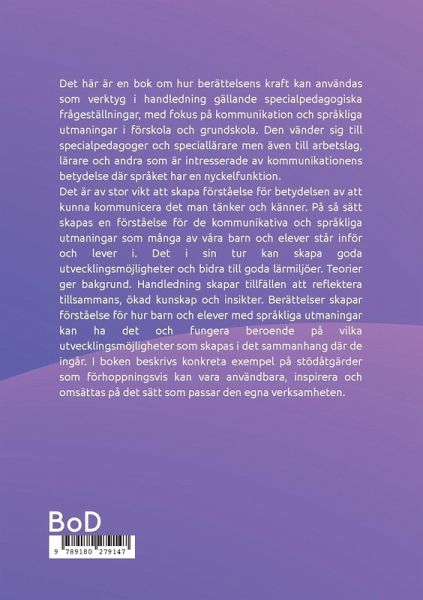 Det här är en bok om hur berättelsens kraft kan användas som verktyg i handledning gällande specialpedagogiska frågeställningar, med fokus på kommunikation och språkliga utmaningar i förskola och grundskola. Den vänder sig till specialpedagoger och speciallärare men även till arbetslag, lärare och andra som är intresserade av kommunikationens betydelse där språket har en nyckelfunktion.
Det är av stor vikt att skapa förståelse för betydelsen av att kunna kommunicera det man tänker och känner. På så sätt skapas en förståelse för de kommunikativa och språkliga utmaningar som många av våra barn och elever står inför och lever i. Det i sin tur kan skapa goda utvecklingsmöjligheter och bidra till goda lärmiljöer. Teorier ger bakgrund. Handledning skapar tillfällen att reflektera tillsammans, ökad kunskap och insikter. Berättelser skapar förståelse för hur barn och elever med språkliga utmaningar kan ha det och fungera beroende på vilka utvecklingsmöjligheter som skapas i det sammanhang där de ingår. I boken beskrivs konkreta exempel på stödåtgärder som förhoppningsvis kan vara användbara, inspirera och omsättas på det sätt som passar den egna verksamheten.

BoD

9 789180 279147